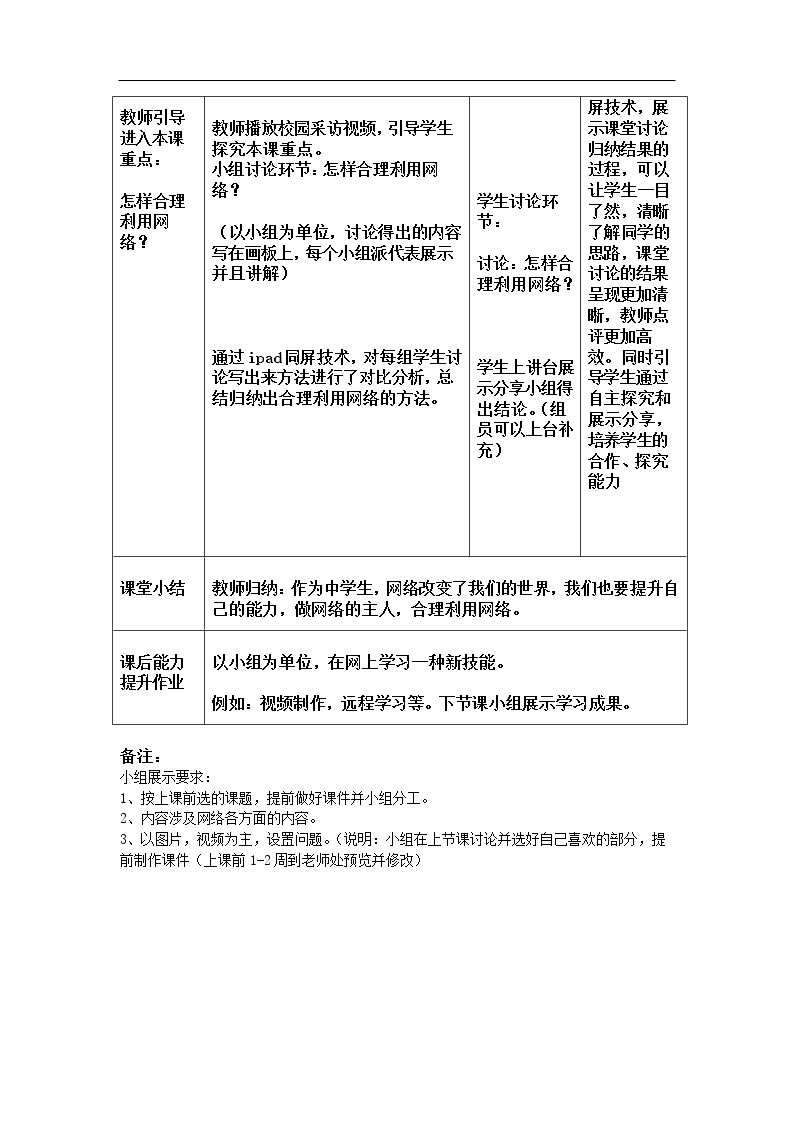 | 教师引导进入本课重点：怎样合理利用网络？ | 教师播放校园采访视频，引导学生探究本课重点。小组讨论环节：怎样合理利用网络？（以小组为单位，讨论得出的内容写在画板上，每个小组派代表展示并且讲解）通过ipad同屏技术，对每组学生讨论写出来方法进行了对比分析，总结归纳出合理利用网络的方法。 | 学生讨论环节：讨论：怎样合理利用网络？学生上讲台展示分享小组得出结论。（组员可以上台补充） | 屏技术，展示课堂讨论归纳结果的过程，可以让学生一目了然，清晰了解同学的思路，课堂讨论的结果呈现更加清晰，教师点评更加高效。同时引导学生通过自主探究和展示分享，培养学生的合作、探究能力 |
|---|---|---|---|
| 课堂小结 | 教师归纳：作为中学生，网络改变了我们的世界，我们也要提升自己的能力，做网络的主人，合理利用网络。 | | |
| 课后能力提升作业 | 以小组为单位，在网上学习一种新技能。例如：视频制作，远程学习等。下节课小组展示学习成果。 | | |

备注：
小组展示要求：
1、按上课前选的课题，提前做好课件并小组分工。
2、内容涉及网络各方面的内容。
3、以图片，视频为主，设置问题。（说明：小组在上节课讨论并选好自己喜欢的部分，提前制作课件（上课前1-2周到老师处预览并修改）